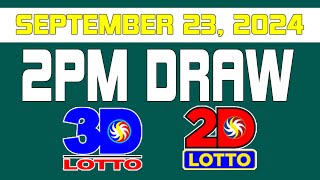 SEPTEMBER 23, 2024

2PM DRAW

3D LOTTO

2D LOTTO